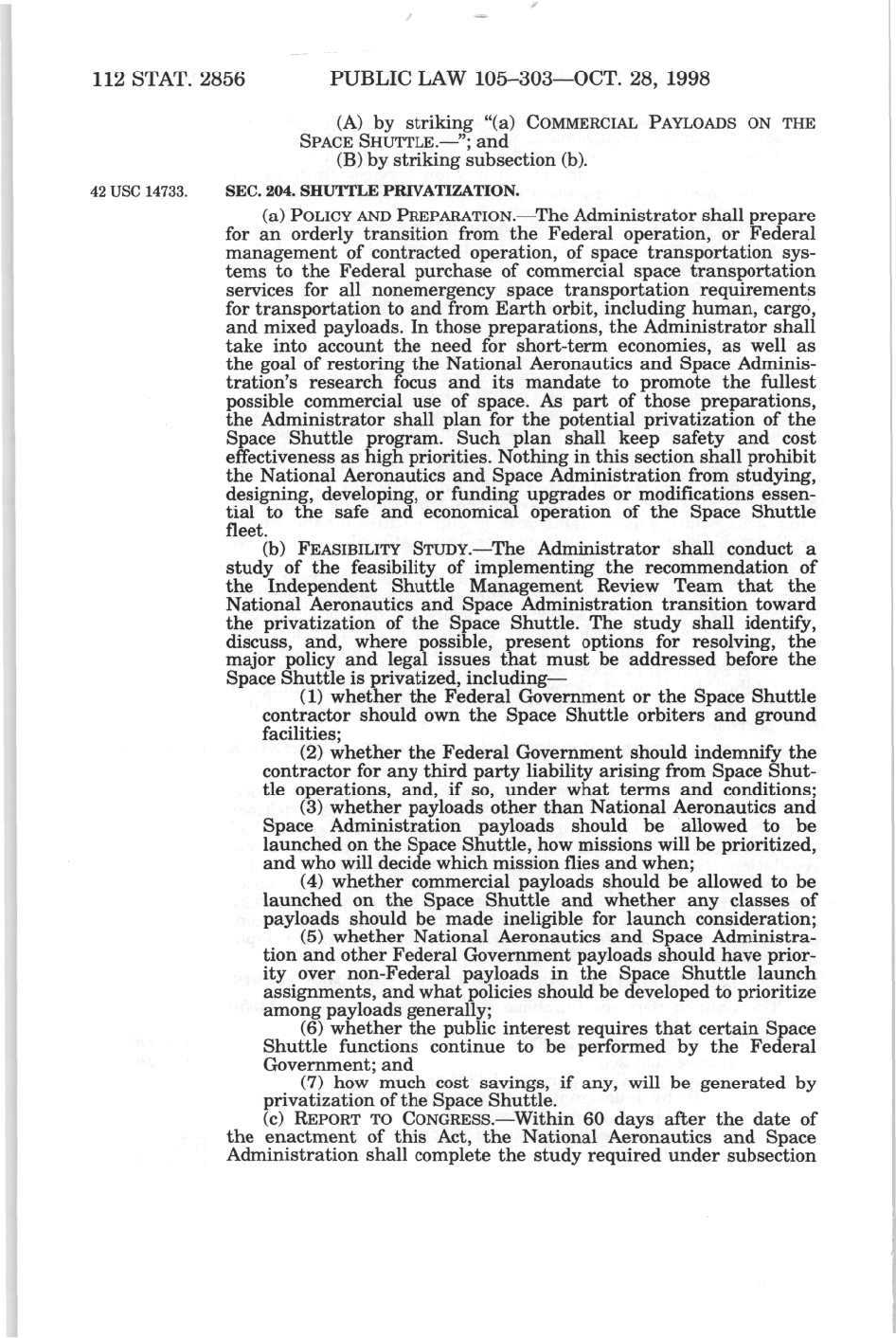 112 STAT. 2856 PUBLIC LAW 105–303—OCT. 28, 1998

(A) by striking "(a) COMMERCIAL PAYLOADS ON THE SPACE SHUTTLE.—"; and

(B) by striking subsection (b).

42 USC 14733.

SEC. 204. SHUTTLE PRIVATIZATION.

(a) POLICY AND PREPARATION.—The Administrator shall prepare for an orderly transition from the Federal operation, or Federal management of contracted operation, of space transportation systems to the Federal purchase of commercial space transportation services for all nonemergency space transportation requirements for transportation to and from Earth orbit, including human, cargo, and mixed payloads. In those preparations, the Administrator shall take into account the need for short-term economies, as well as the goal of restoring the National Aeronautics and Space Administration's research focus and its mandate to promote the fullest possible commercial use of space. As part of those preparations, the Administrator shall plan for the potential privatization of the Space Shuttle program. Such plan shall keep safety and cost effectiveness as high priorities. Nothing in this section shall prohibit the National Aeronautics and Space Administration from studying, designing, developing, or funding upgrades or modifications essential to the safe and economical operation of the Space Shuttle fleet.

(b) FEASIBILITY STUDY.—The Administrator shall conduct a study of the feasibility of implementing the recommendation of the Independent Shuttle Management Review Team that the National Aeronautics and Space Administration transition toward the privatization of the Space Shuttle. The study shall identify, discuss, and, where possible, present options for resolving, the major policy and legal issues that must be addressed before the Space Shuttle is privatized, including—

(1) whether the Federal Government or the Space Shuttle contractor should own the Space Shuttle orbiters and ground facilities;

(2) whether the Federal Government should indemnify the contractor for any third party liability arising from Space Shuttle operations, and, if so, under what terms and conditions;

(3) whether payloads other than National Aeronautics and Space Administration payloads should be allowed to be launched on the Space Shuttle, how missions will be prioritized, and who will decide which mission flies and when;

(4) whether commercial payloads should be allowed to be launched on the Space Shuttle and whether any classes of payloads should be made ineligible for launch consideration;

(5) whether National Aeronautics and Space Administration and other Federal Government payloads should have priority over non-Federal payloads in the Space Shuttle launch assignments, and what policies should be developed to prioritize among payloads generally;

(6) whether the public interest requires that certain Space Shuttle functions continue to be performed by the Federal Government; and

(7) how much cost savings, if any, will be generated by privatization of the Space Shuttle.

(c) REPORT TO CONGRESS.—Within 60 days after the date of the enactment of this Act, the National Aeronautics and Space Administration shall complete the study required under subsection